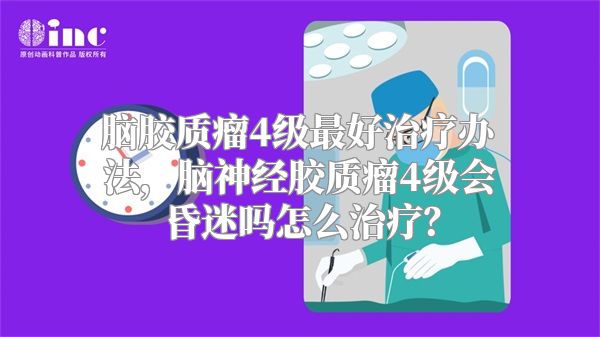 inc
原创动画科普作品 版权所有

脑胶质瘤4级最好治疗办法，脑神经胶质瘤4级会昏迷吗怎么治疗？